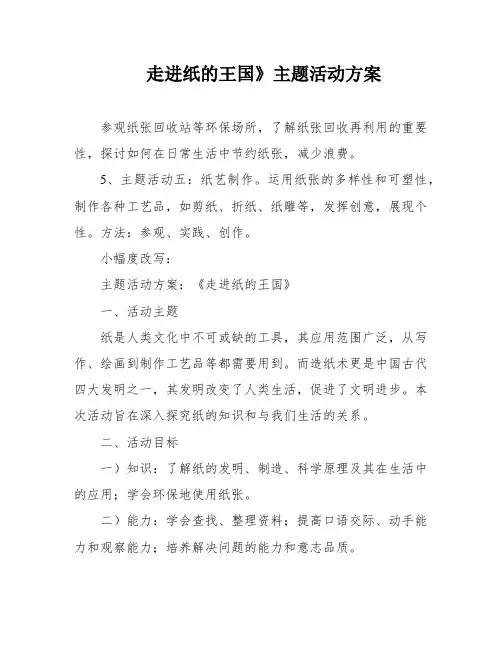 走进纸的王国》主题活动方案

参观纸张回收站等环保场所，了解纸张回收再利用的重要性，探讨如何在日常生活中节约纸张，减少浪费。

5、主题活动五：纸艺制作。运用纸张的多样性和可塑性，制作各种工艺品，如剪纸、折纸、纸雕等，发挥创意，展现个性。方法：参观、实践、创作。

小幅度改写：

主题活动方案：《走进纸的王国》

一、活动主题

纸是人类文化中不可或缺的工具，其应用范围广泛，从写作、绘画到制作工艺品等都需要用到。而造纸术更是中国古代四大发明之一，其发明改变了人类生活，促进了文明进步。本次活动旨在深入探究纸的知识和与我们生活的关系。

二、活动目标

一）知识：了解纸的发明、制造、科学原理及其在生活中的应用；学会环保地使用纸张。

二）能力：学会查找、整理资料；提高口语交际、动手能力和观察能力；培养解决问题的能力和意志品质。